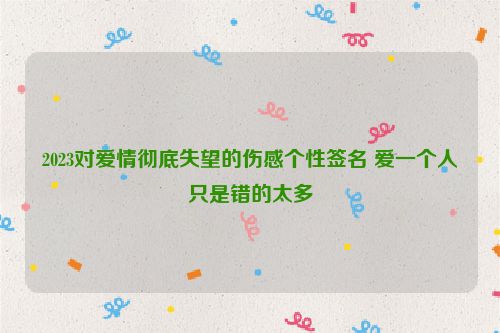 2023对爱情彻底失望的伤感个性签名 爱一个人只是错的太多